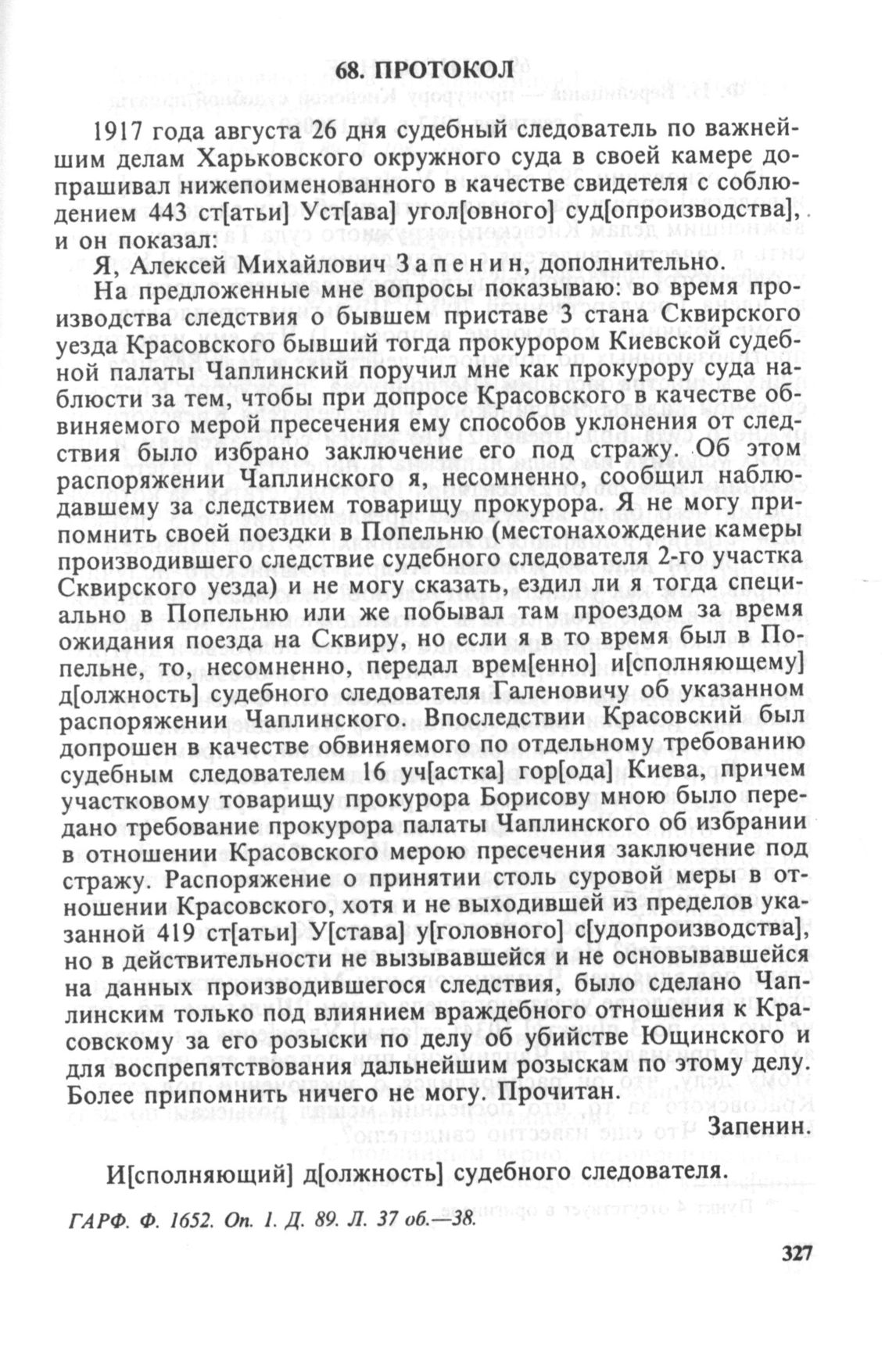 68. ПРОТОКОЛ

1917 года августа 26 дня судебный следователь по важнейшим делам Харьковского окружного суда в своей камере допрашивал нижепоименованного в качестве свидетеля с соблюдением 443 ст[атьи] Уст[ава] угол[овного] суд[опроизводства], и он показал:

Я, Алексей Михайлович Запенин, дополнительно.

На предложенные мне вопросы показываю: во время производства следствия о бывшем приставе 3 стана Сквирского уезда Красовского бывший тогда прокурором Киевской судебной палаты Чаплинский поручил мне как прокурору суда наблюсти за тем, чтобы при допросе Красовского в качестве обвиняемого мерой пресечения ему способов уклонения от следствия было избрано заключение его под стражу. Об этом распоряжении Чаплинского я, несомненно, сообщил наблюдавшему за следствием товарищу прокурора. Я не могу припомнить своей поездки в Попельню (местонахождение камеры производившего следствие судебного следователя 2-го участка Сквирского уезда) и не могу сказать, ездил ли я тогда специально в Попельню или же побывал там проездом за время ожидания поезда на Сквиру, но если я в то время был в Попельне, то, несомненно, передал врем[енно] и[сполняющему] д[олжность] судебного следователя Галеновичу об указанном распоряжении Чаплинского. Впоследствии Красовский был допрошен в качестве обвиняемого по отдельному требованию судебным следователем 16 уч[астка] гор[ода] Киева, причем участковому товарищу прокурора Борисову мною было передано требование прокурора палаты Чаплинского об избрании в отношении Красовского мерою пресечения заключение под стражу. Распоряжение о принятии столь суровой меры в отношении Красовского, хотя и не выходившей из пределов указанной 419 ст[атьи] У[става] у[головного] с[удопроизводства], но в действительности не вызывавшейся и не основывавшейся на данных производившегося следствия, было сделано Чаплинским только под влиянием враждебного отношения к Красовскому за его розыски по делу об убийстве Ющинского и для воспрепятствования дальнейшим розыскам по этому делу. Более припомнить ничего не могу. Прочитан.

Запенин.

И[сполняющий] д[олжность] судебного следователя.

ГАРФ. Ф. 1652. Оп. 1. Д. 89. Л. 37 об.—38.

327